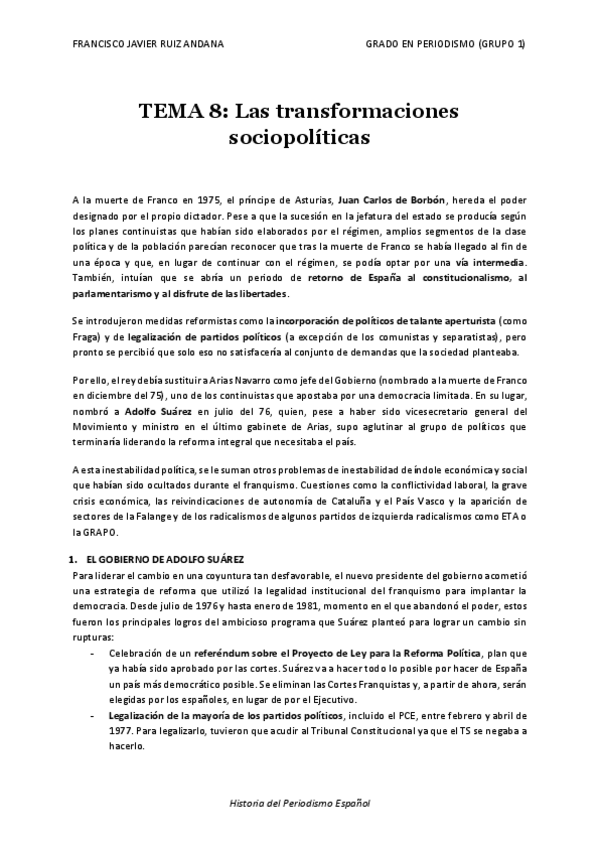 FRANCISCO JAVIER RUIZ ANDANA

GRADO EN PERIODISMO (GRUPO 1)

TEMA 8: Las transformaciones sociopolíticas

A la muerte de Franco en 1975, el príncipe de Asturias, Juan Carlos de Borbón, hereda el poder designado por el propio dictador. Pese a que la sucesión en la jefatura del estado se producía según los planes continuistas que habían sido elaborados por el régimen, amplios segmentos de la clase política y de la población parecían reconocer que tras la muerte de Franco se había llegado al fin de una época y que, en lugar de continuar con el régimen, se podía optar por una vía intermedia. También, intuían que se abría un periodo de retorno de España al constitucionalismo, al parlamentarismo y al disfrute de las libertades.

Se introdujeron medidas reformistas como la incorporación de políticos de talante aperturista (como Fraga) y de legalización de partidos políticos (a excepción de los comunistas y separatistas), pero pronto se percibió que solo eso no satisfacería al conjunto de demandas que la sociedad planteaba.

Por ello, el rey debía sustituir a Arias Navarro como jefe del Gobierno (nombrado a la muerte de Franco en diciembre del 75), uno de los continuistas que apostaba por una democracia limitada. En su lugar, nombró a Adolfo Suárez en julio del 76, quien, pese a haber sido vicesecretario general del Movimiento y ministro en el último gabinete de Arias, supo aglutinar al grupo de políticos que terminaría liderando la reforma integral que necesitaba el país.

A esta inestabilidad política, se le suman otros problemas de inestabilidad de índole económica y social que habían sido ocultados durante el franquismo. Cuestiones como la conflictividad laboral, la grave crisis económica, las reivindicaciones de autonomía de Cataluña y el País Vasco y la aparición de sectores de la Falange y de los radicalismos de algunos partidos de izquierda radicalismos como ETA o la GRAPO.

1. EL GOBIERNO DE ADOLFO SUÁREZ

Para liderar el cambio en una coyuntura tan desfavorable, el nuevo presidente del gobierno acometió una estrategia de reforma que utilizó la legalidad institucional del franquismo para implantar la democracia. Desde julio de 1976 y hasta enero de 1981, momento en el que abandonó el poder, estos fueron los principales logros del ambicioso programa que Suárez planteó para lograr un cambio sin rupturas:

- Celebración de un referéndum sobre el Proyecto de Ley para la Reforma Política, plan que ya había sido aprobado por las cortes. Suárez va a hacer todo lo posible por hacer de España un país más democrático posible. Se eliminan las Cortes Franquistas y, a partir de ahora, serán elegidas por los españoles, en lugar de por el Ejecutivo.
- Legalización de la mayoría de los partidos políticos, incluido el PCE, entre febrero y abril de 1977. Para legalizarlo, tuvieron que acudir al Tribunal Constitucional ya que el TS se negaba a hacerlo.

Historia del Periodismo Español